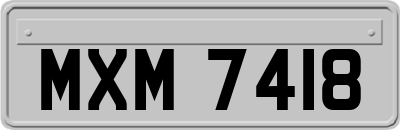 MXM 7418